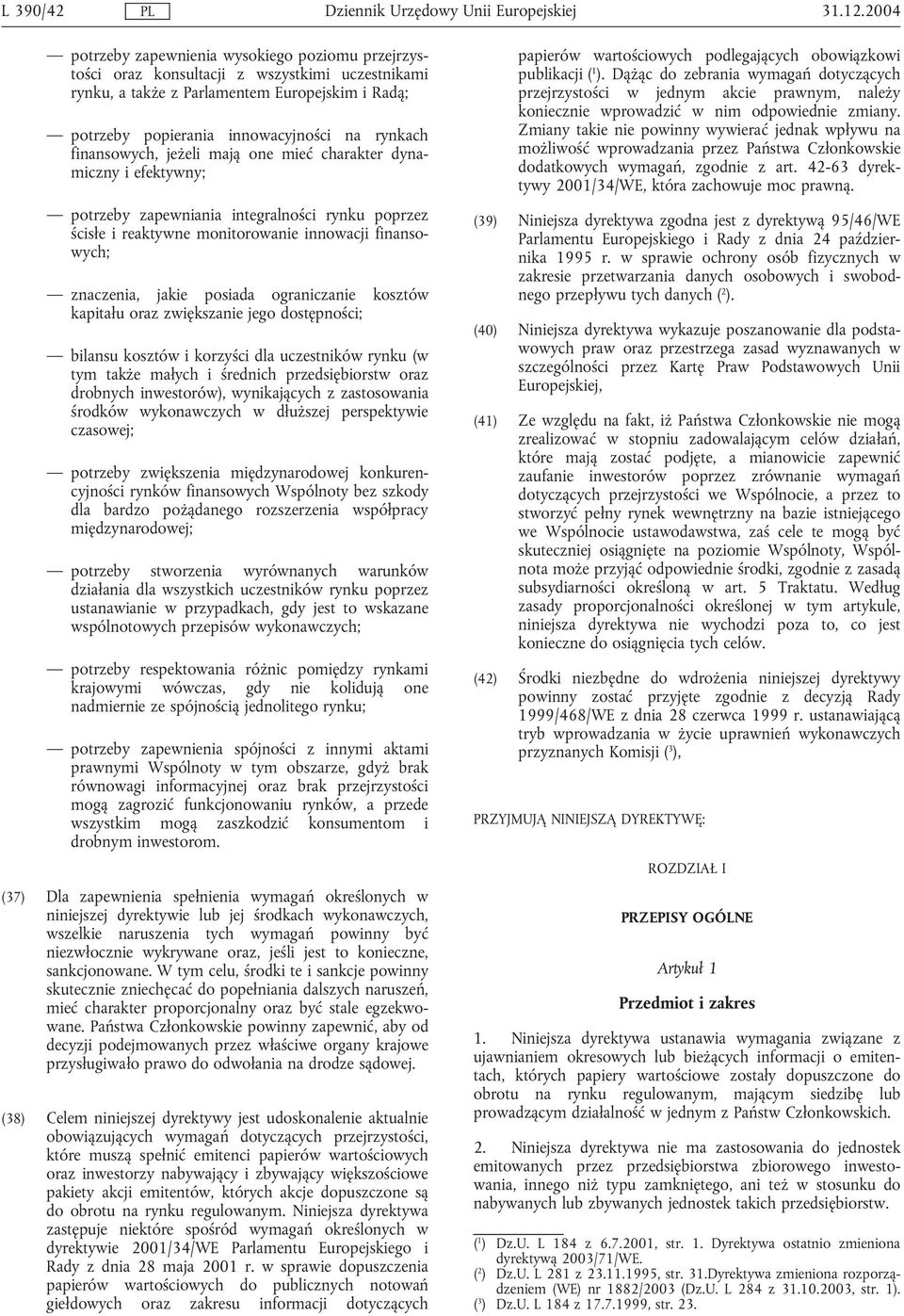 L 390/42 PL Dziennik Urzędowy Unii Europejskiej 31.12.2004

— potrzeby zapewnienia wysokiego poziomu przejrzystości oraz konsultacji z wszystkimi uczestnikami rynku, a także z Parlamentem Europejskim i Radą;

— potrzeby popierania innowacyjności na rynkach finansowych, jeżeli mają one mieć charakter dynamiczny i efektywny;

— potrzeby zapewniania integralności rynku poprzez ścisłe i reaktywne monitorowanie innowacji finansowych;

— znaczenia, jakie posiada ograniczanie kosztów kapitału oraz zwiększanie jego dostępności;

— bilansu kosztów i korzyści dla uczestników rynku (w tym także małych i średnich przedsiębiorstw oraz drobnych inwestorów), wynikających z zastosowania środków wykonawczych w dłuższej perspektywie czasowej;

— potrzeby zwiększenia międzynarodowej konkurencyjności rynków finansowych Wspólnoty bez szkody dla bardzo pożądanego rozszerzenia współpracy międzynarodowej;

— potrzeby stworzenia wyrównanych warunków działania dla wszystkich uczestników rynku poprzez ustanawianie w przypadkach, gdy jest to wskazane wspólnotowych przepisów wykonawczych;

— potrzeby respektowania różnic pomiędzy rynkami krajowymi wówczas, gdy nie kolidują one nadmiernie ze spójnością jednolitego rynku;

— potrzeby zapewnienia spójności z innymi aktami prawnymi Wspólnoty w tym obszarze, gdyż brak równowagi informacyjnej oraz brak przejrzystości mogą zagrozić funkcjonowaniu rynków, a przede wszystkim mogą zaszkodzić konsumentom i drobnym inwestorom.

(37) Dla zapewnienia spełnienia wymagań określonych w niniejszej dyrektywie lub jej środkach wykonawczych, wszelkie naruszenia tych wymagań powinny być niezwłocznie wykrywane oraz, jeśli jest to konieczne, sankcjonowane. W tym celu, środki te i sankcje powinny skutecznie zniechęcać do popełniania dalszych naruszeń, mieć charakter proporcjonalny oraz być stale egzekwowane. Państwa Członkowskie powinny zapewnić, aby od decyzji podejmowanych przez właściwe organy krajowe przysługiwało prawo do odwołania na drodze sądowej.

(38) Celem niniejszej dyrektywy jest udoskonalenie aktualnie obowiązujących wymagań dotyczących przejrzystości, które muszą spełnić emitenci papierów wartościowych oraz inwestorzy nabywający i zbywający większościowe pakiety akcji emitentów, których akcje dopuszczone są do obrotu na rynku regulowanym. Niniejsza dyrektywa zastępuje niektóre spośród wymagań określonych w dyrektywie 2001/34/WE Parlamentu Europejskiego i Rady z dnia 28 maja 2001 r. w sprawie dopuszczenia papierów wartościowych do publicznych notowań giełdowych oraz zakresu informacji dotyczących papierów wartościowych podlegających obowiązkowi publikacji ($^1$). Dążąc do zebrania wymagań dotyczących przejrzystości w jednym akcie prawnym, należy koniecznie wprowadzić w nim odpowiednie zmiany. Zmiany takie nie powinny wywierać jednak wpływu na możliwość wprowadzania przez Państwa Członkowskie dodatkowych wymagań, zgodnie z art. 42-63 dyrektywy 2001/34/WE, która zachowuje moc prawną.

(39) Niniejsza dyrektywa zgodna jest z dyrektywą 95/46/WE Parlamentu Europejskiego i Rady z dnia 24 października 1995 r. w sprawie ochrony osób fizycznych w zakresie przetwarzania danych osobowych i swobodnego przepływu tych danych ($^2$).

(40) Niniejsza dyrektywa wykazuje poszanowanie dla podstawowych praw oraz przestrzega zasad wyznawanych w szczególności przez Kartę Praw Podstawowych Unii Europejskiej,

(41) Ze względu na fakt, iż Państwa Członkowskie nie mogą zrealizować w stopniu zadowalającym celów działań, które mają zostać podjęte, a mianowicie zapewnić zaufanie inwestorów poprzez zrównanie wymagań dotyczących przejrzystości we Wspólnocie, a przez to stworzyć pełny rynek wewnętrzny na bazie istniejącego we Wspólnocie ustawodawstwa, zaś cele te mogą być skuteczniej osiągnięte na poziomie Wspólnoty, Wspólnota może przyjąć odpowiednie środki, zgodnie z zasadą subsydiarności określoną w art. 5 Traktatu. Według zasady proporcjonalności określonej w tym artykule, niniejsza dyrektywa nie wychodzi poza to, co jest konieczne do osiągnięcia tych celów.

(42) Środki niezbędne do wdrożenia niniejszej dyrektywy powinny zostać przyjęte zgodnie z decyzją Rady 1999/468/WE z dnia 28 czerwca 1999 r. ustanawiającą tryb wprowadzania w życie uprawnień wykonawczych przyznanych Komisji ($^3$),

PRZYJMUJĄ NINIEJSZĄ DYREKTYWĘ:

ROZDZIAŁ I

PRZEPISY OGÓLNE

Artykuł 1

Przedmiot i zakres

1. Niniejsza dyrektywa ustanawia wymagania związane z ujawnianiem okresowych lub bieżących informacji o emitentach, których papiery wartościowe zostały dopuszczone do obrotu na rynku regulowanym, mającym siedzibę lub prowadzącym działalność w jednym z Państw Członkowskich.

2. Niniejsza dyrektywa nie ma zastosowania do jednostek emitowanych przez przedsiębiorstwa zbiorowego inwestowania, innego niż typu zamkniętego, ani też w stosunku do nabywanych lub zbywanych jednostek takich przedsiębiorstw.

($^1$) Dz.U. L 184 z 6.7.2001, str. 1. Dyrektywa ostatnio zmieniona dyrektywą 2003/71/WE.
($^2$) Dz.U. L 281 z 23.11.1995, str. 31.Dyrektywa zmieniona rozporządzeniem (WE) nr 1882/2003 (Dz.U. L 284 z 31.10.2003, str. 1).
($^3$) Dz.U. L 184 z 17.7.1999, str. 23.